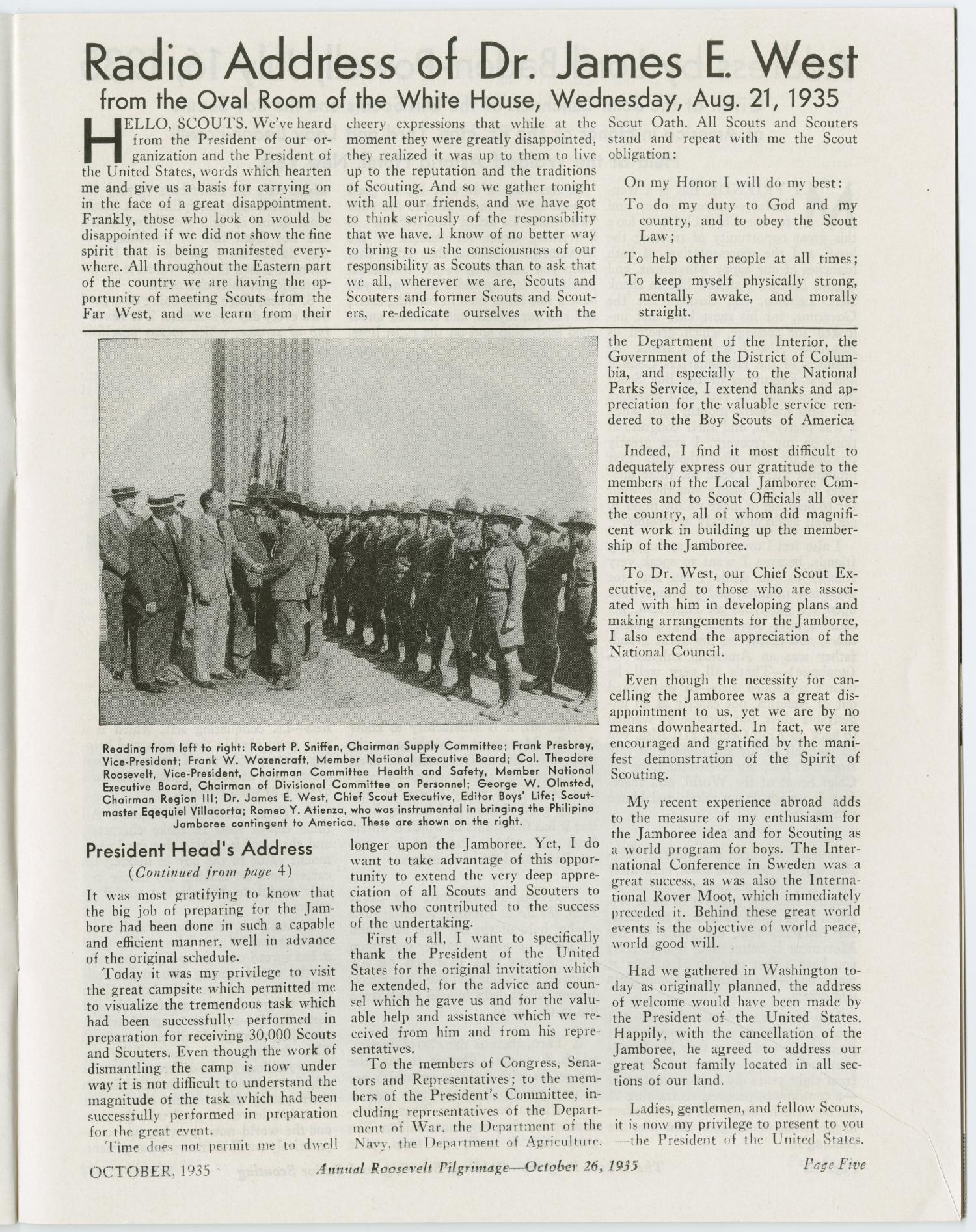 Radio Address of Dr. James E. West

from the Oval Room of the White House, Wednesday, Aug. 21, 1935

HELLO, SCOUTS. We've heard from the President of our organization and the President of the United States, words which hearten me and give us a basis for carrying on in the face of a great disappointment. Frankly, those who look on would be disappointed if we did not show the fine spirit that is being manifested everywhere. All throughout the Eastern part of the country we are having the opportunity of meeting Scouts from the Far West, and we learn from their cheery expressions that while at the moment they were greatly disappointed, they realized it was up to them to live up to the reputation and the traditions of Scouting. And so we gather tonight with all our friends, and we have got to think seriously of the responsibility that we have. I know of no better way to bring to us the consciousness of our responsibility as Scouts than to ask that we all, wherever we are, Scouts and Scouters and former Scouts and Scouters, re-dedicate ourselves with the Scout Oath. All Scouts and Scouters stand and repeat with me the Scout obligation:

On my Honor I will do my best:

To do my duty to God and my country, and to obey the Scout Law;

To help other people at all times;

To keep myself physically strong, mentally awake, and morally straight.

Reading from left to right: Robert P. Sniffen, Chairman Supply Committee; Frank Presbrey, Vice-President; Frank W. Wozencraft, Member National Executive Board; Col. Theodore Roosevelt, Vice-President, Chairman Committee Health and Safety, Member National Executive Board, Chairman of Divisional Committee on Personnel; George W. Olmsted, Chairman Region III; Dr. James E. West, Chief Scout Executive, Editor Boys' Life; Scoutmaster Eqequiel Villacorta; Romeo Y. Atienza, who was instrumental in bringing the Philipino Jamboree contingent to America. These are shown on the right.

President Head's Address

(Continued from page 4)

It was most gratifying to know that the big job of preparing for the Jambore had been done in such a capable and efficient manner, well in advance of the original schedule.

Today it was my privilege to visit the great campsite which permitted me to visualize the tremendous task which had been successfully performed in preparation for receiving 30,000 Scouts and Scouters. Even though the work of dismantling the camp is now under way it is not difficult to understand the magnitude of the task which had been successfully performed in preparation for the great event.

Time does not permit me to dwell longer upon the Jamboree. Yet, I do want to take advantage of this opportunity to extend the very deep appreciation of all Scouts and Scouters to those who contributed to the success of the undertaking.

First of all, I want to specifically thank the President of the United States for the original invitation which he extended, for the advice and counsel which he gave us and for the valuable help and assistance which we received from him and from his representatives.

To the members of Congress, Senators and Representatives; to the members of the President's Committee, including representatives of the Department of War, the Department of the Navy, the Department of Agriculture, the Department of the Interior, the Government of the District of Columbia, and especially to the National Parks Service, I extend thanks and appreciation for the valuable service rendered to the Boy Scouts of America

Indeed, I find it most difficult to adequately express our gratitude to the members of the Local Jamboree Committees and to Scout Officials all over the country, all of whom did magnificent work in building up the membership of the Jamboree.

To Dr. West, our Chief Scout Executive, and to those who are associated with him in developing plans and making arrangements for the Jamboree, I also extend the appreciation of the National Council.

Even though the necessity for cancelling the Jamboree was a great disappointment to us, yet we are by no means downhearted. In fact, we are encouraged and gratified by the manifest demonstration of the Spirit of Scouting.

My recent experience abroad adds to the measure of my enthusiasm for the Jamboree idea and for Scouting as a world program for boys. The International Conference in Sweden was a great success, as was also the International Rover Moot, which immediately preceded it. Behind these great world events is the objective of world peace, world good will.

Had we gathered in Washington today as originally planned, the address of welcome would have been made by the President of the United States. Happily, with the cancellation of the Jamboree, he agreed to address our great Scout family located in all sections of our land.

Ladies, gentlemen, and fellow Scouts, it is now my privilege to present to you —the President of the United States.

OCTOBER, 1935 Annual Roosevelt Pilgrimage—October 26, 1935 Page Five